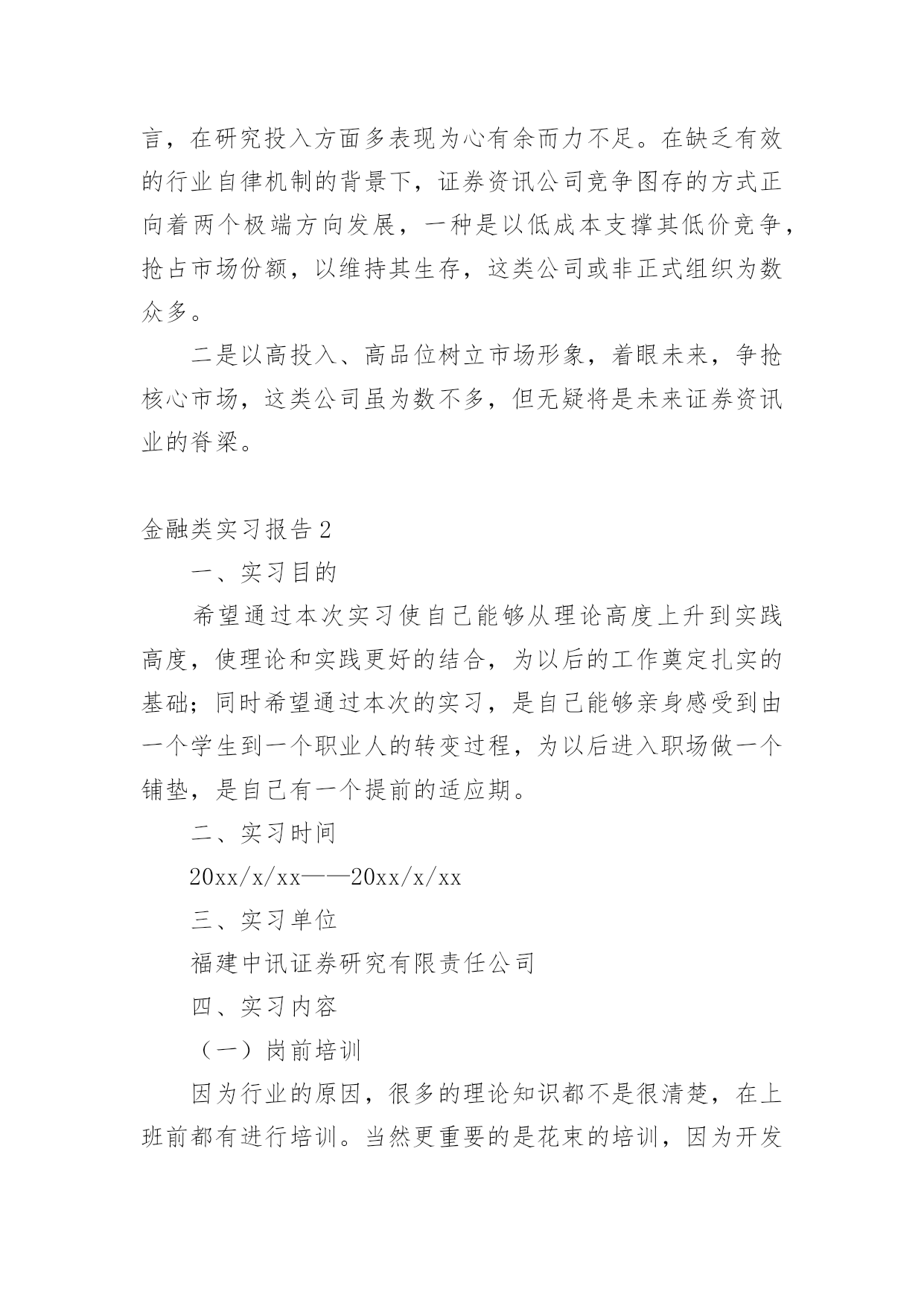 言，在研究投入方面多表现为心有余而力不足。在缺乏有效的行业自律机制的背景下，证券资讯公司竞争图存的方式正向着两个极端方向发展，一种是以低成本支撑其低价竞争，抢占市场份额，以维持其生存，这类公司或非正式组织为数众多。

二是以高投入、高品位树立市场形象，着眼未来，争抢核心市场，这类公司虽为数不多，但无疑将是未来证券资讯业的脊梁。

金融类实习报告2

一、实习目的

希望通过本次实习使自己能够从理论高度上升到实践高度，使理论和实践更好的结合，为以后的工作奠定扎实的基础；同时希望通过本次的实习，是自己能够亲身感受到由一个学生到一个职业人的转变过程，为以后进入职场做一个铺垫，是自己有一个提前的适应期。

二、实习时间

20xx/x/xx——20xx/x/xx

三、实习单位

福建中讯证券研究有限责任公司

四、实习内容

（一）岗前培训

因为行业的原因，很多的理论知识都不是很清楚，在上班前都有进行培训。当然更重要的是花束的培训，因为开发